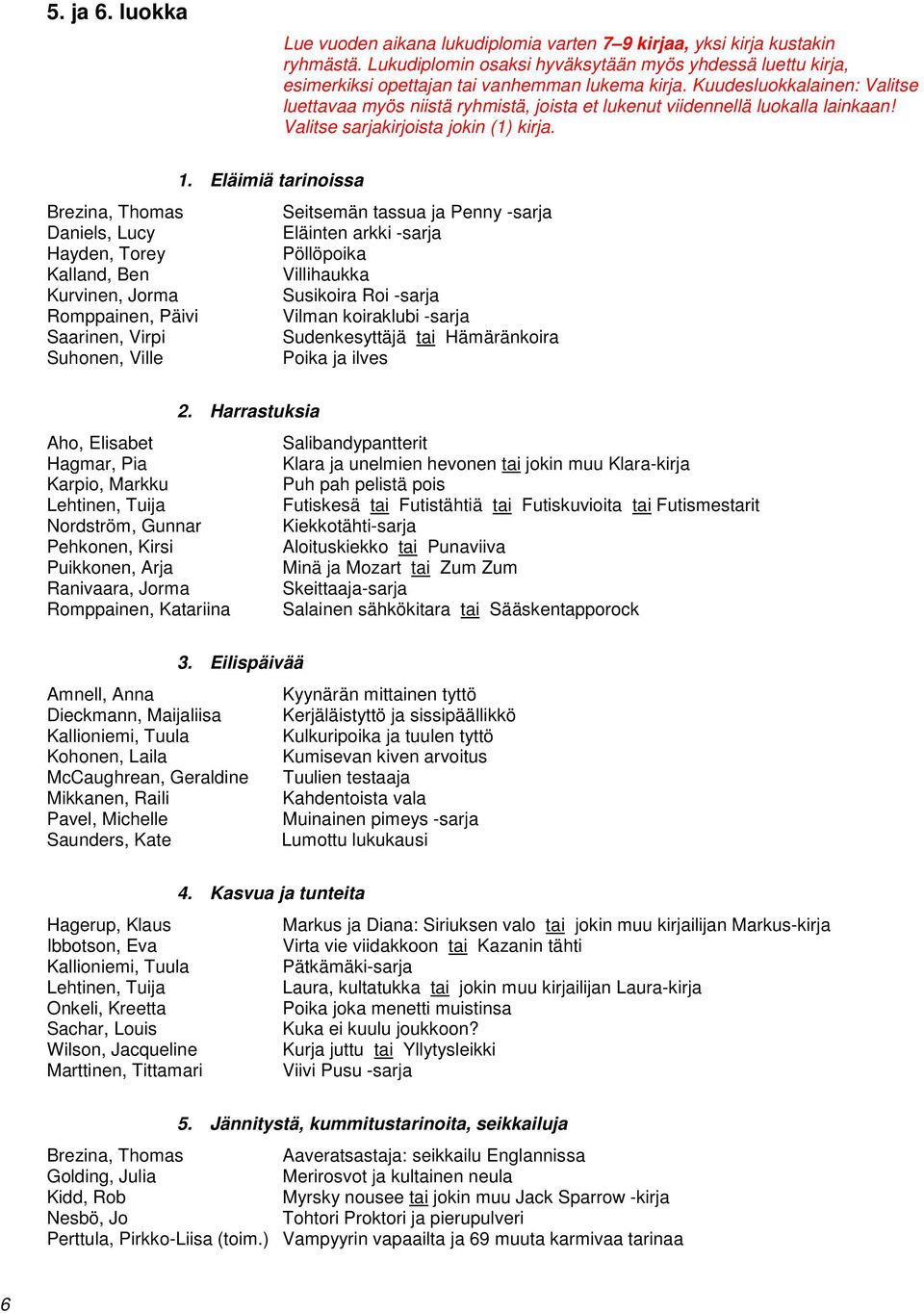 5. ja 6. luokka

Lue vuoden aikana lukudiplomia varten 7–9 kirjaa, yksi kirja kustakin ryhmästä. Lukudiplomin osaksi hyväksytään myös yhdessä luettu kirja, esimerkiksi opettajan tai vanhemman lukema kirja. Kuudesluokkalainen: Valitse luettavaa myös niistä ryhmistä, joista et lukenut viidennellä luokalla lainkaan! Valitse sarjakirjoista jokin (1) kirja.

1. Eläimiä tarinoissa

| | |
|---|---|
| Brezina, Thomas | Seitsemän tassua ja Penny -sarja |
| Daniels, Lucy | Eläinten arkki -sarja |
| Hayden, Torey | Pöllöpoika |
| Kalland, Ben | Villihaukka |
| Kurvinen, Jorma | Susikoira Roi -sarja |
| Romppainen, Päivi | Vilman koiraklubi -sarja |
| Saarinen, Virpi | Sudenkesyttäjä tai Hämäränkoira |
| Suhonen, Ville | Poika ja ilves |

2. Harrastuksia

| | |
|---|---|
| Aho, Elisabet | Salibandypantterit |
| Hagmar, Pia | Klara ja unelmien hevonen tai jokin muu Klara-kirja |
| Karpio, Markku | Puh pah pelistä pois |
| Lehtinen, Tuija | Futiskesä tai Futistähtiä tai Futiskuvioita tai Futismestarit |
| Nordström, Gunnar | Kiekkotähti-sarja |
| Pehkonen, Kirsi | Aloituskiekko tai Punaviiva |
| Puikkonen, Arja | Minä ja Mozart tai Zum Zum |
| Ranivaara, Jorma | Skeittaaja-sarja |
| Romppainen, Katariina | Salainen sähkökitara tai Sääskentapporock |

3. Eilispäivää

| | |
|---|---|
| Amnell, Anna | Kyynärän mittainen tyttö |
| Dieckmann, Maijaliisa | Kerjäläistyttö ja sissipäällikkö |
| Kallioniemi, Tuula | Kulkuripoika ja tuulen tyttö |
| Kohonen, Laila | Kumisevan kiven arvoitus |
| McCaughrean, Geraldine | Tuulien testaaja |
| Mikkanen, Raili | Kahdentoista vala |
| Pavel, Michelle | Muinainen pimeys -sarja |
| Saunders, Kate | Lumottu lukukausi |

4. Kasvua ja tunteita

| | |
|---|---|
| Hagerup, Klaus | Markus ja Diana: Siriuksen valo tai jokin muu kirjailijan Markus-kirja |
| Ibbotson, Eva | Virta vie viidakkoon tai Kazanin tähti |
| Kallioniemi, Tuula | Pätkämäki-sarja |
| Lehtinen, Tuija | Laura, kultatukka tai jokin muu kirjailijan Laura-kirja |
| Onkeli, Kreetta | Poika joka menetti muistinsa |
| Sachar, Louis | Kuka ei kuulu joukkoon? |
| Wilson, Jacqueline | Kurja juttu tai Yllytysleikki |
| Marttinen, Tittamari | Viivi Pusu -sarja |

5. Jännitystä, kummitustarinoita, seikkailuja

| | |
|---|---|
| Brezina, Thomas | Aaveratsastaja: seikkailu Englannissa |
| Golding, Julia | Merirosvot ja kultainen neula |
| Kidd, Rob | Myrsky nousee tai jokin muu Jack Sparrow -kirja |
| Nesbö, Jo | Tohtori Proktori ja pierupulveri |
| Perttula, Pirkko-Liisa (toim.) | Vampyyrin vapaailta ja 69 muuta karmivaa tarinaa |

6